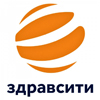 здравсити